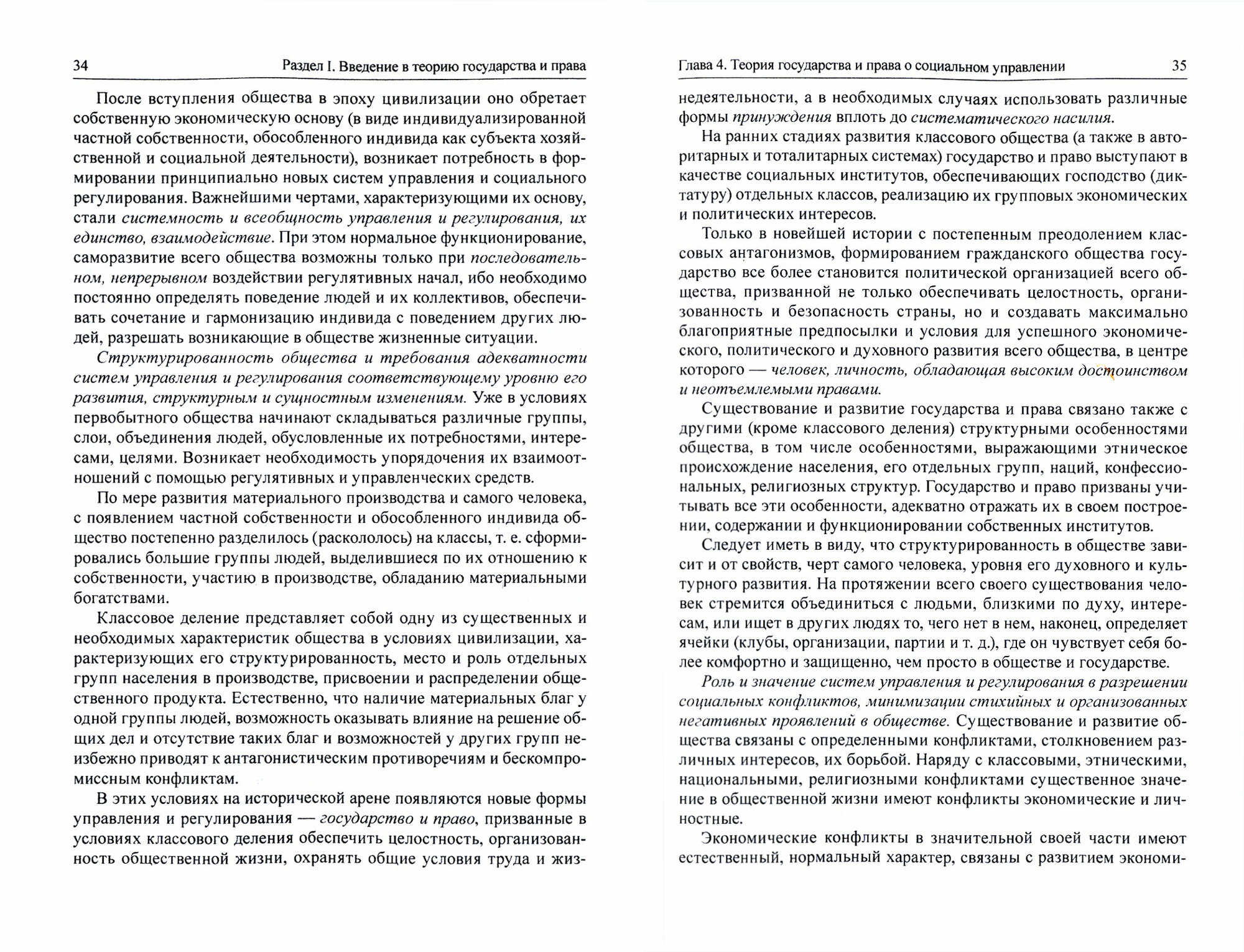 34 Раздел I. Введение в теорию государства и права

После вступления общества в эпоху цивилизации оно обретает собственную экономическую основу (в виде индивидуализированной частной собственности, обособленного индивида как субъекта хозяйственной и социальной деятельности), возникает потребность в формировании принципиально новых систем управления и социального регулирования. Важнейшими чертами, характеризующими их основу, стали системность и всеобщность управления и регулирования, их единство, взаимодействие. При этом нормальное функционирование, саморазвитие всего общества возможны только при последовательном, непрерывном воздействии регулятивных начал, ибо необходимо постоянно определять поведение людей и их коллективов, обеспечивать сочетание и гармонизацию индивида с поведением других людей, разрешать возникающие в обществе жизненные ситуации.

Структурированность общества и требования адекватности систем управления и регулирования соответствующему уровню его развития, структурным и сущностным изменениям. Уже в условиях первобытного общества начинают складываться различные группы, слои, объединения людей, обусловленные их потребностями, интересами, целями. Возникает необходимость упорядочения их взаимоотношений с помощью регулятивных и управленческих средств.

По мере развития материального производства и самого человека, с появлением частной собственности и обособленного индивида общество постепенно разделилось (раскололось) на классы, т. е. сформировались большие группы людей, выделившиеся по их отношению к собственности, участию в производстве, обладанию материальными богатствами.

Классовое деление представляет собой одну из существенных и необходимых характеристик общества в условиях цивилизации, характеризующих его структурированность, место и роль отдельных групп населения в производстве, присвоении и распределении общественного продукта. Естественно, что наличие материальных благ у одной группы людей, возможность оказывать влияние на решение общих дел и отсутствие таких благ и возможностей у других групп неизбежно приводят к антагонистическим противоречиям и бескомпромиссным конфликтам.

В этих условиях на исторической арене появляются новые формы управления и регулирования — государство и право, призванные в условиях классового деления обеспечить целостность, организованность общественной жизни, охранять общие условия труда и жиз-

Глава 4. Теория государства и права о социальном управлении 35

недеятельности, а в необходимых случаях использовать различные формы принуждения вплоть до систематического насилия.

На ранних стадиях развития классового общества (а также в авторитарных и тоталитарных системах) государство и право выступают в качестве социальных институтов, обеспечивающих господство (диктатуру) отдельных классов, реализацию их групповых экономических и политических интересов.

Только в новейшей истории с постепенным преодолением классовых антагонизмов, формированием гражданского общества государство все более становится политической организацией всего общества, призванной не только обеспечивать целостность, организованность и безопасность страны, но и создавать максимально благоприятные предпосылки и условия для успешного экономического, политического и духовного развития всего общества, в центре которого — человек, личность, обладающая высоким достоинством и неотъемлемыми правами.

Существование и развитие государства и права связано также с другими (кроме классового деления) структурными особенностями общества, в том числе особенностями, выражающими этническое происхождение населения, его отдельных групп, наций, конфессиональных, религиозных структур. Государство и право призваны учитывать все эти особенности, адекватно отражать их в своем построении, содержании и функционировании собственных институтов.

Следует иметь в виду, что структурированность в обществе зависит и от свойств, черт самого человека, уровня его духовного и культурного развития. На протяжении всего своего существования человек стремится объединиться с людьми, близкими по духу, интересам, или ищет в других людях то, чего нет в нем, наконец, определяет ячейки (клубы, организации, партии и т. д.), где он чувствует себя более комфортно и защищенно, чем просто в обществе и государстве.

Роль и значение систем управления и регулирования в разрешении социальных конфликтов, минимизации стихийных и организованных негативных проявлений в обществе. Существование и развитие общества связаны с определенными конфликтами, столкновением различных интересов, их борьбой. Наряду с классовыми, этническими, национальными, религиозными конфликтами существенное значение в общественной жизни имеют конфликты экономические и личностные.

Экономические конфликты в значительной своей части имеют естественный, нормальный характер, связаны с развитием экономи-